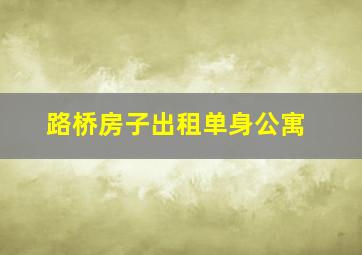 路桥房子出租单身公寓